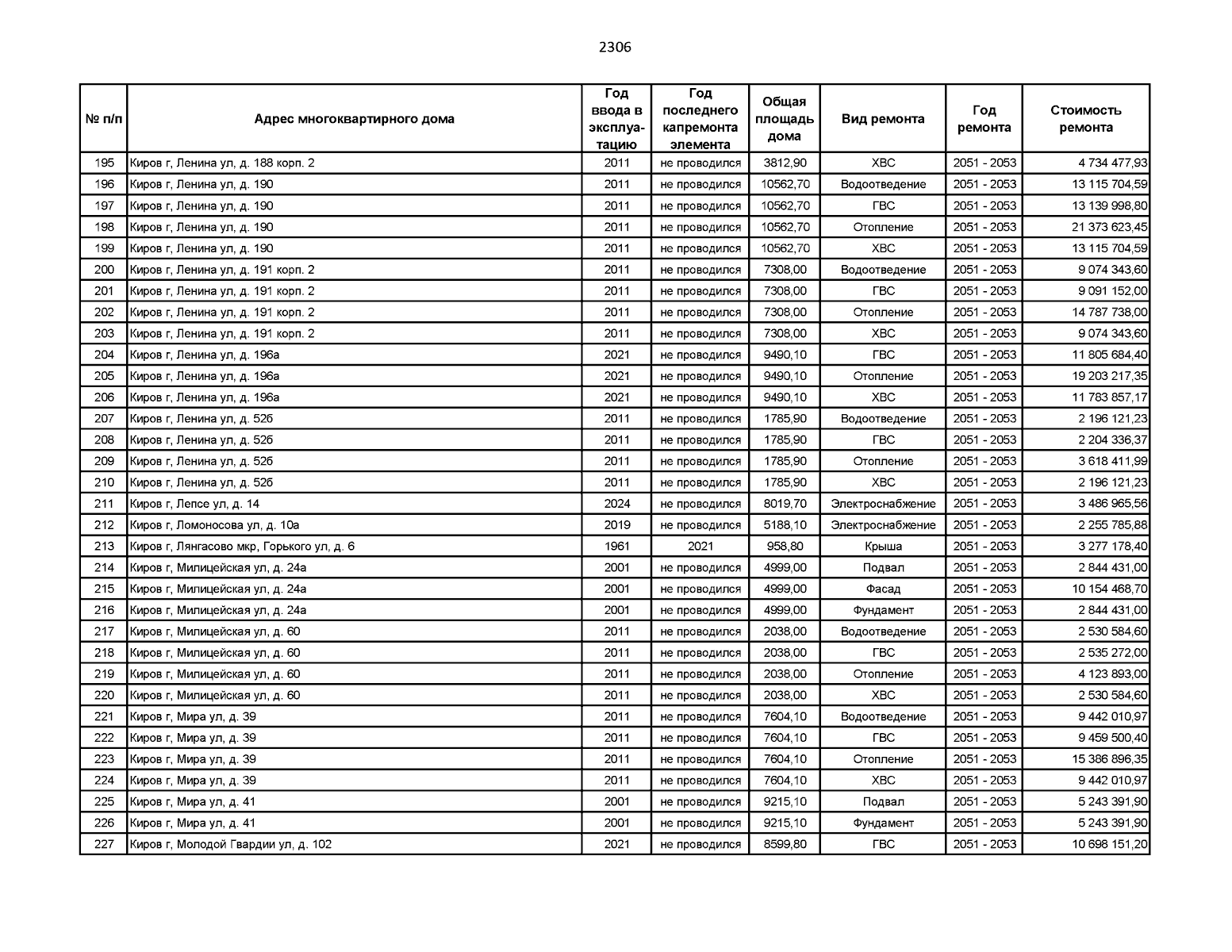 2306

| № п/п | Адрес многоквартирного дома | Год ввода в эксплуатацию | Год последнего капремонта элемента | Общая площадь дома | Вид ремонта | Год ремонта | Стоимость ремонта |
|---|---|---|---|---|---|---|---|
| 195 | Киров г, Ленина ул, д. 188 корп. 2 | 2011 | не проводился | 3812,90 | ХВС | 2051 - 2053 | 4 734 477,93 |
| 196 | Киров г, Ленина ул, д. 190 | 2011 | не проводился | 10562,70 | Водоотведение | 2051 - 2053 | 13 115 704,59 |
| 197 | Киров г, Ленина ул, д. 190 | 2011 | не проводился | 10562,70 | ГВС | 2051 - 2053 | 13 139 998,80 |
| 198 | Киров г, Ленина ул, д. 190 | 2011 | не проводился | 10562,70 | Отопление | 2051 - 2053 | 21 373 623,45 |
| 199 | Киров г, Ленина ул, д. 190 | 2011 | не проводился | 10562,70 | ХВС | 2051 - 2053 | 13 115 704,59 |
| 200 | Киров г, Ленина ул, д. 191 корп. 2 | 2011 | не проводился | 7308,00 | Водоотведение | 2051 - 2053 | 9 074 343,60 |
| 201 | Киров г, Ленина ул, д. 191 корп. 2 | 2011 | не проводился | 7308,00 | ГВС | 2051 - 2053 | 9 091 152,00 |
| 202 | Киров г, Ленина ул, д. 191 корп. 2 | 2011 | не проводился | 7308,00 | Отопление | 2051 - 2053 | 14 787 738,00 |
| 203 | Киров г, Ленина ул, д. 191 корп. 2 | 2011 | не проводился | 7308,00 | ХВС | 2051 - 2053 | 9 074 343,60 |
| 204 | Киров г, Ленина ул, д. 196а | 2021 | не проводился | 9490,10 | ГВС | 2051 - 2053 | 11 805 684,40 |
| 205 | Киров г, Ленина ул, д. 196а | 2021 | не проводился | 9490,10 | Отопление | 2051 - 2053 | 19 203 217,35 |
| 206 | Киров г, Ленина ул, д. 196а | 2021 | не проводился | 9490,10 | ХВС | 2051 - 2053 | 11 783 857,17 |
| 207 | Киров г, Ленина ул, д. 52б | 2011 | не проводился | 1785,90 | Водоотведение | 2051 - 2053 | 2 196 121,23 |
| 208 | Киров г, Ленина ул, д. 52б | 2011 | не проводился | 1785,90 | ГВС | 2051 - 2053 | 2 204 336,37 |
| 209 | Киров г, Ленина ул, д. 52б | 2011 | не проводился | 1785,90 | Отопление | 2051 - 2053 | 3 618 411,99 |
| 210 | Киров г, Ленина ул, д. 52б | 2011 | не проводился | 1785,90 | ХВС | 2051 - 2053 | 2 196 121,23 |
| 211 | Киров г, Лепсе ул, д. 14 | 2024 | не проводился | 8019,70 | Электроснабжение | 2051 - 2053 | 3 486 965,56 |
| 212 | Киров г, Ломоносова ул, д. 10а | 2019 | не проводился | 5188,10 | Электроснабжение | 2051 - 2053 | 2 255 785,88 |
| 213 | Киров г, Лянгасово мкр, Горького ул, д. 6 | 1961 | 2021 | 958,80 | Крыша | 2051 - 2053 | 3 277 178,40 |
| 214 | Киров г, Милицейская ул, д. 24а | 2001 | не проводился | 4999,00 | Подвал | 2051 - 2053 | 2 844 431,00 |
| 215 | Киров г, Милицейская ул, д. 24а | 2001 | не проводился | 4999,00 | Фасад | 2051 - 2053 | 10 154 468,70 |
| 216 | Киров г, Милицейская ул, д. 24а | 2001 | не проводился | 4999,00 | Фундамент | 2051 - 2053 | 2 844 431,00 |
| 217 | Киров г, Милицейская ул, д. 60 | 2011 | не проводился | 2038,00 | Водоотведение | 2051 - 2053 | 2 530 584,60 |
| 218 | Киров г, Милицейская ул, д. 60 | 2011 | не проводился | 2038,00 | ГВС | 2051 - 2053 | 2 535 272,00 |
| 219 | Киров г, Милицейская ул, д. 60 | 2011 | не проводился | 2038,00 | Отопление | 2051 - 2053 | 4 123 893,00 |
| 220 | Киров г, Милицейская ул, д. 60 | 2011 | не проводился | 2038,00 | ХВС | 2051 - 2053 | 2 530 584,60 |
| 221 | Киров г, Мира ул, д. 39 | 2011 | не проводился | 7604,10 | Водоотведение | 2051 - 2053 | 9 442 010,97 |
| 222 | Киров г, Мира ул, д. 39 | 2011 | не проводился | 7604,10 | ГВС | 2051 - 2053 | 9 459 500,40 |
| 223 | Киров г, Мира ул, д. 39 | 2011 | не проводился | 7604,10 | Отопление | 2051 - 2053 | 15 386 896,35 |
| 224 | Киров г, Мира ул, д. 39 | 2011 | не проводился | 7604,10 | ХВС | 2051 - 2053 | 9 442 010,97 |
| 225 | Киров г, Мира ул, д. 41 | 2001 | не проводился | 9215,10 | Подвал | 2051 - 2053 | 5 243 391,90 |
| 226 | Киров г, Мира ул, д. 41 | 2001 | не проводился | 9215,10 | Фундамент | 2051 - 2053 | 5 243 391,90 |
| 227 | Киров г, Молодой Гвардии ул, д. 102 | 2021 | не проводился | 8599,80 | ГВС | 2051 - 2053 | 10 698 151,20 |